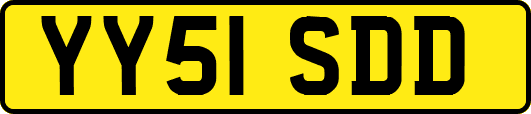 YY51 SDD